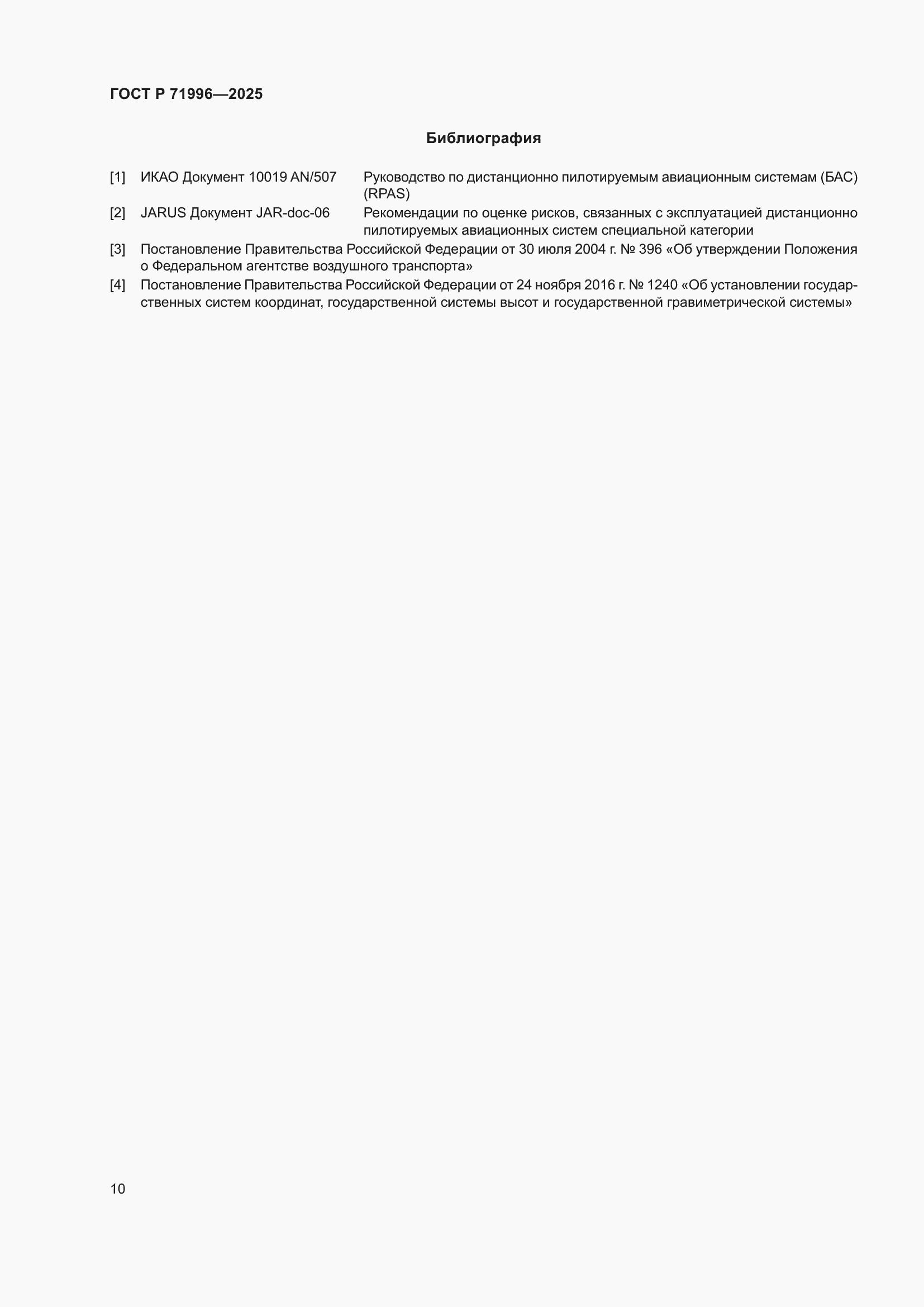 ГОСТ Р 71996—2025

Библиография

[1] ИКАО Документ 10019 AN/507 Руководство по дистанционно пилотируемым авиационным системам (БАС) (RPAS)

[2] JARUS Документ JAR-doc-06 Рекомендации по оценке рисков, связанных с эксплуатацией дистанционно пилотируемых авиационных систем специальной категории

[3] Постановление Правительства Российской Федерации от 30 июля 2004 г. № 396 «Об утверждении Положения о Федеральном агентстве воздушного транспорта»

[4] Постановление Правительства Российской Федерации от 24 ноября 2016 г. № 1240 «Об установлении государственных систем координат, государственной системы высот и государственной гравиметрической системы»

10